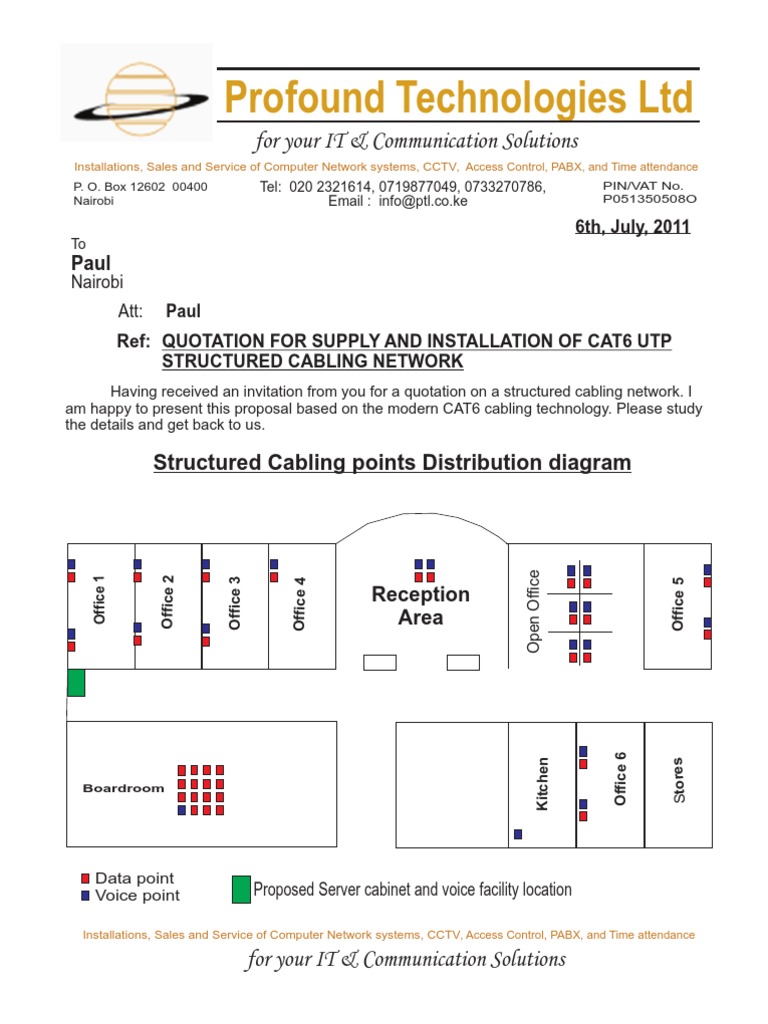 Profound Technologies Ltd
for your IT & Communication Solutions
Installations, Sales and Service of Computer Network systems, CCTV, Access Control, PABX, and Time attendance

P. O. Box 12602 00400
Nairobi

Tel: 020 2321614, 0719877049, 0733270786,
Email : info@ptl.co.ke

PIN/VAT No.
P051350508O

6th, July, 2011

To
Paul
Nairobi

Att: Paul

Ref: QUOTATION FOR SUPPLY AND INSTALLATION OF CAT6 UTP STRUCTURED CABLING NETWORK

Having received an invitation from you for a quotation on a structured cabling network. I am happy to present this proposal based on the modern CAT6 cabling technology. Please study the details and get back to us.

Structured Cabling points Distribution diagram

Office 1
Office 2
Office 3
Office 4
Reception Area
Open Office
Office 5
Boardroom
Kitchen
Office 6
Stores

Data point
Voice point
Proposed Server cabinet and voice facility location

Installations, Sales and Service of Computer Network systems, CCTV, Access Control, PABX, and Time attendance
for your IT & Communication Solutions